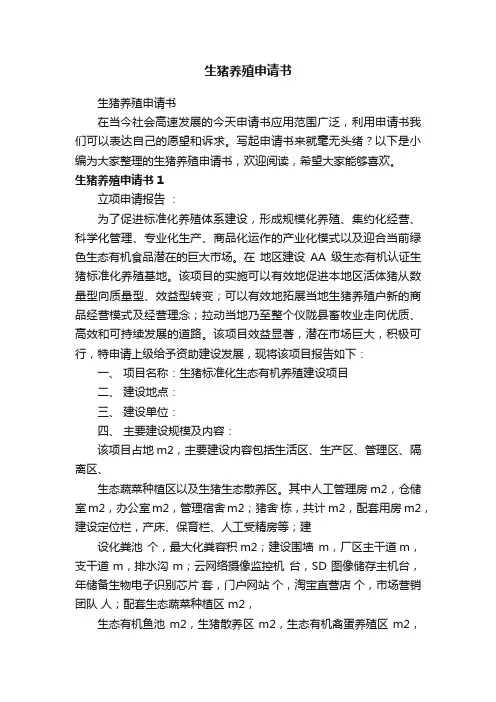 生猪养殖申请书

生猪养殖申请书

在当今社会高速发展的今天申请书应用范围广泛，利用申请书我们可以表达自己的愿望和诉求。写起申请书来就毫无头绪？以下是小编为大家整理的生猪养殖申请书，欢迎阅读，希望大家能够喜欢。

生猪养殖申请书 1

立项申请报告 ：

为了促进标准化养殖体系建设，形成规模化养殖、集约化经营、科学化管理、专业化生产、商品化运作的产业化模式以及迎合当前绿色生态有机食品潜在的巨大市场。在 地区建设 AA 级生态有机认证生猪标准化养殖基地。该项目的实施可以有效地促进本地区活体猪从数量型向质量型、效益型转变；可以有效地拓展当地生猪养殖户新的商品经营模式及经营理念；拉动当地乃至整个仪陇县畜牧业走向优质、高效和可持续发展的道路。该项目效益显著，潜在市场巨大，积极可行，特申请上级给予资助建设发展，现将该项目报告如下：

一、 项目名称：生猪标准化生态有机养殖建设项目

二、 建设地点：

三、 建设单位：

四、 主要建设规模及内容：

该项目占地 m2，主要建设内容包括生活区、生产区、管理区、隔离区、

生态蔬菜种植区以及生猪生态散养区。其中人工管理房 m2，仓储室 m2，办公室 m2，管理宿舍 m2；猪舍 栋，共计 m2，配套用房 m2，建设定位栏，产床、保育栏、人工受精房等；建

设化粪池 个，最大化粪容积 m2；建设围墙 m，厂区主干道 m，支干道 m，排水沟 m；云网络摄像监控机 台，SD 图像储存主机台，年储备生物电子识别芯片 套，门户网站 个，淘宝直营店 个，市场营销团队 人；配套生态蔬菜种植区 m2，

生态有机鱼池 m2，生猪散养区 m2，生态有机禽蛋养殖区 m2，